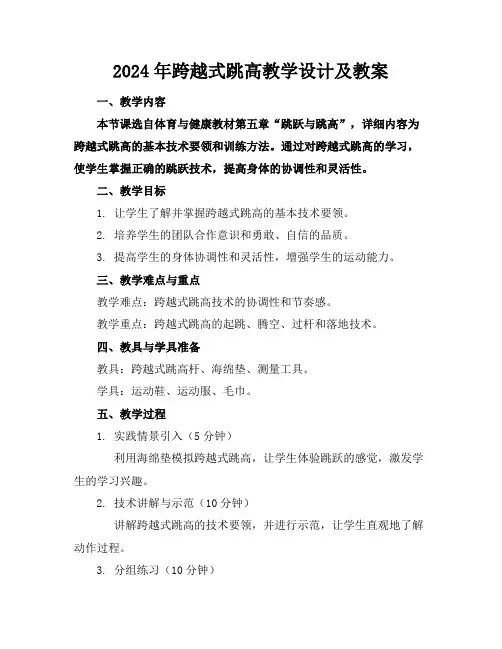 2024年跨越式跳高教学设计及教案

一、教学内容

本节课选自体育与健康教材第五章“跳跃与跳高”，详细内容为跨越式跳高的基本技术要领和训练方法。通过对跨越式跳高的学习，使学生掌握正确的跳跃技术，提高身体的协调性和灵活性。

二、教学目标

1. 让学生了解并掌握跨越式跳高的基本技术要领。

2. 培养学生的团队合作意识和勇敢、自信的品质。

3. 提高学生的身体协调性和灵活性，增强学生的运动能力。

三、教学难点与重点

教学难点：跨越式跳高技术的协调性和节奏感。

教学重点：跨越式跳高的起跳、腾空、过杆和落地技术。

四、教具与学具准备

教具：跨越式跳高杆、海绵垫、测量工具。

学具：运动鞋、运动服、毛巾。

五、教学过程

1. 实践情景引入（5分钟）

利用海绵垫模拟跨越式跳高，让学生体验跳跃的感觉，激发学生的学习兴趣。

2. 技术讲解与示范（10分钟）

讲解跨越式跳高的技术要领，并进行示范，让学生直观地了解动作过程。

3. 分组练习（10分钟）